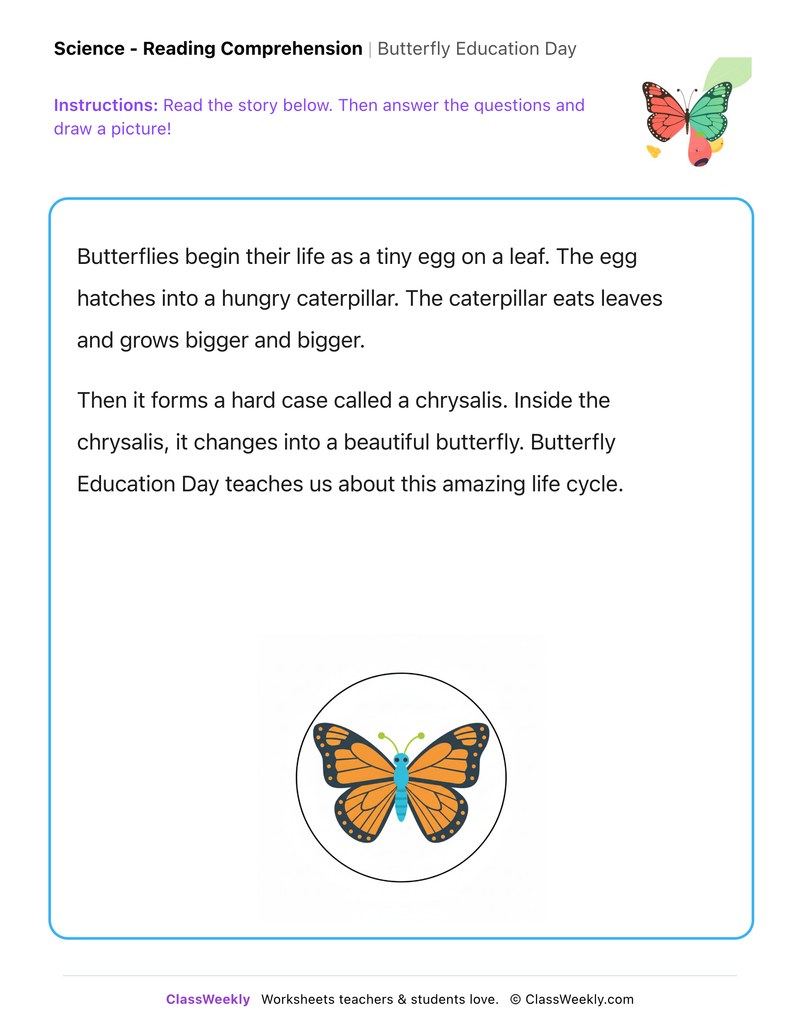 Science - Reading Comprehension | Butterfly Education Day

Instructions: Read the story below. Then answer the questions and draw a picture!

Butterflies begin their life as a tiny egg on a leaf. The egg hatches into a hungry caterpillar. The caterpillar eats leaves and grows bigger and bigger.

Then it forms a hard case called a chrysalis. Inside the chrysalis, it changes into a beautiful butterfly. Butterfly Education Day teaches us about this amazing life cycle.

ClassWeekly Worksheets teachers & students love. © ClassWeekly.com